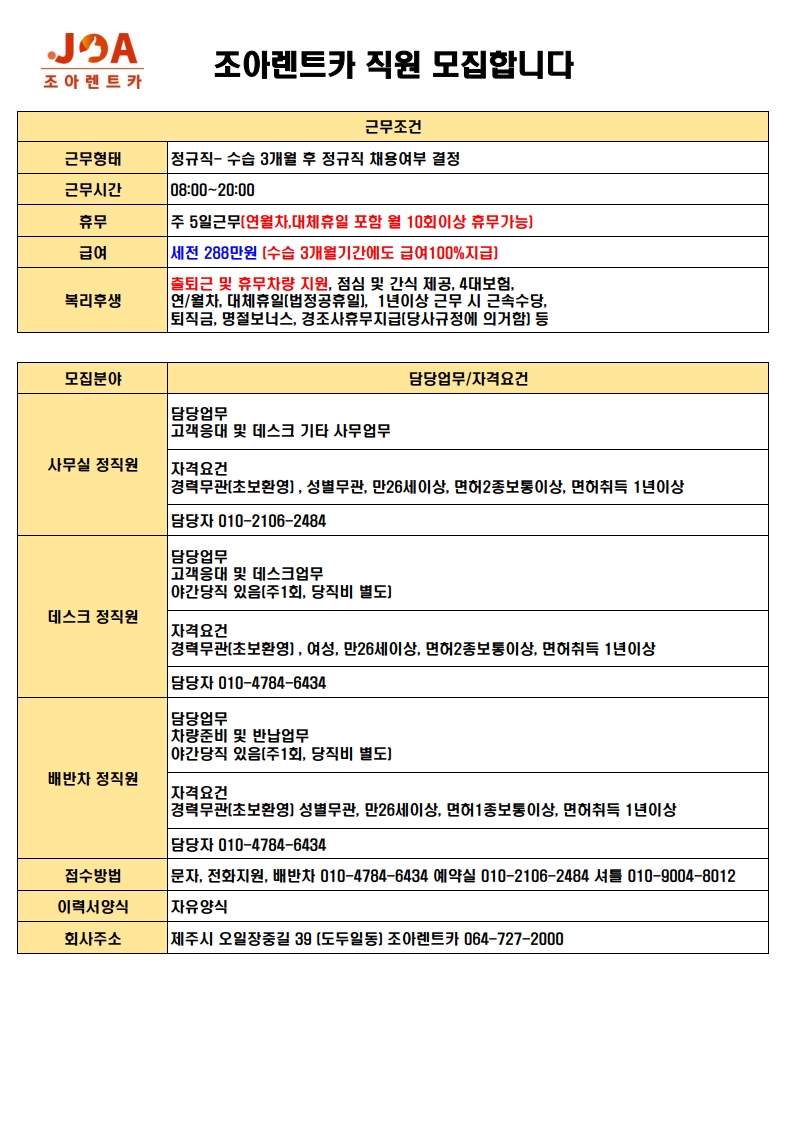 JOA
조아렌트카

조아렌트카 직원 모집합니다

| 근무조건 | |
|---|---|
| 근무형태 | 정규직- 수습 3개월 후 정규직 채용여부 결정 |
| 근무시간 | 08:00~20:00 |
| 휴무 | 주 5일근무(연월차,대체휴일 포함 월 10회이상 휴무가능) |
| 급여 | 세전 288만원 (수습 3개월기간에도 급여100%지급) |
| 복리후생 | 출퇴근 및 휴무차량 지원, 점심 및 간식 제공, 4대보험, 연/월차, 대체휴일(법정공휴일), 1년이상 근무 시 근속수당, 퇴직금, 명절보너스, 경조사휴무지급(당사규정에 의거함) 등 |

| 모집분야 | 담당업무/자격요건 |
|---|---|
| 사무실 정직원 | 담당업무 고객응대 및 데스크 기타 사무업무 |
| | 자격요건 경력무관(초보환영) , 성별무관, 만26세이상, 면허2종보통이상, 면허취득 1년이상 |
| | 담당자 010-2106-2484 |
| 데스크 정직원 | 담당업무 고객응대 및 데스크업무 야간당직 있음(주1회, 당직비 별도) |
| | 자격요건 경력무관(초보환영) , 여성, 만26세이상, 면허2종보통이상, 면허취득 1년이상 |
| | 담당자 010-4784-6434 |
| 배반차 정직원 | 담당업무 차량준비 및 반납업무 야간당직 있음(주1회, 당직비 별도) |
| | 자격요건 경력무관(초보환영) 성별무관, 만26세이상, 면허1종보통이상, 면허취득 1년이상 |
| | 담당자 010-4784-6434 |
| 접수방법 | 문자, 전화지원, 배반차 010-4784-6434 예약실 010-2106-2484 셔틀 010-9004-8012 |
| 이력서양식 | 자유양식 |
| 회사주소 | 제주시 오일장중길 39 (도두일동) 조아렌트카 064-727-2000 |